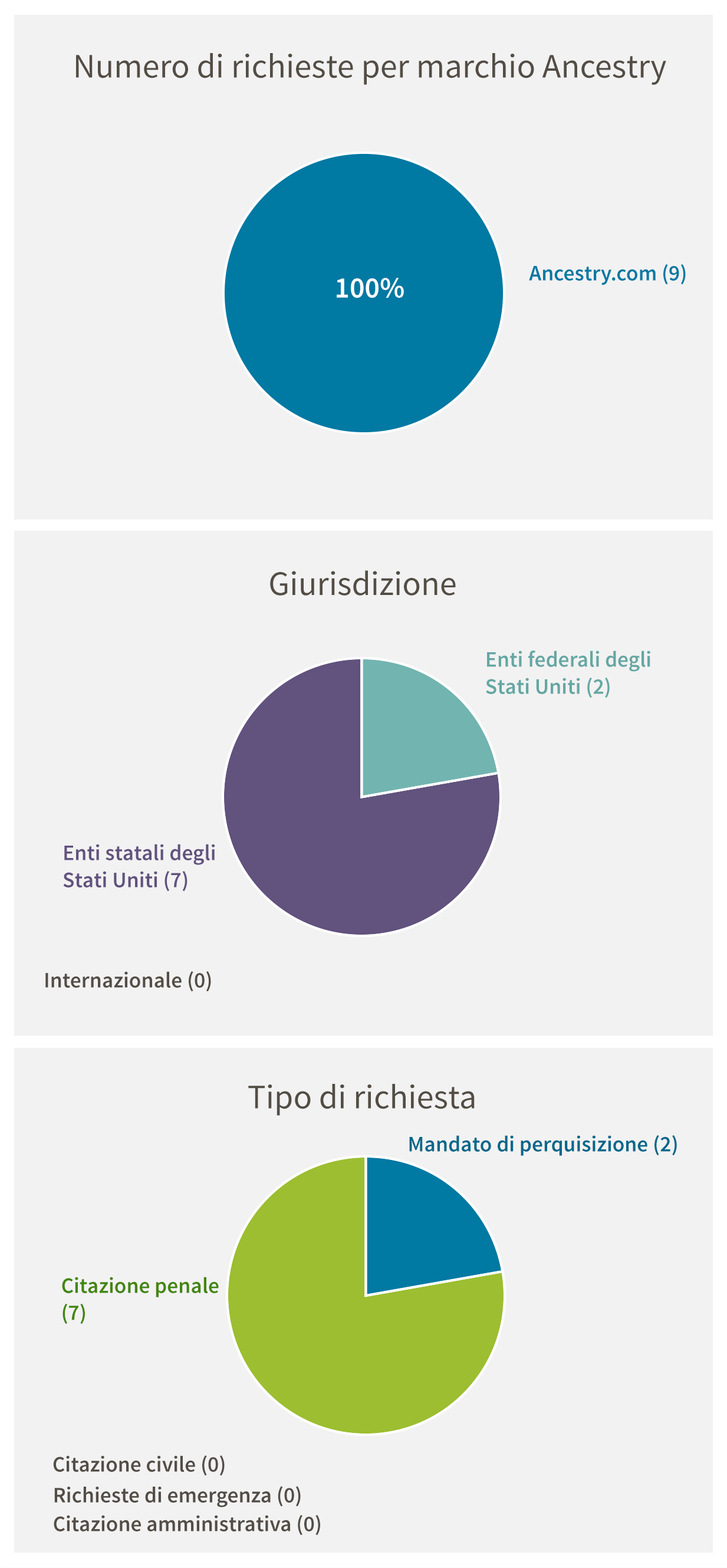 Numero di richieste per marchio Ancestry

100%

Ancestry.com (9)

Giurisdizione

Enti federali degli Stati Uniti (2)

Enti statali degli Stati Uniti (7)

Internazionale (0)

Tipo di richiesta

Mandato di perquisizione (2)

Citazione penale (7)

Citazione civile (0)
Richieste di emergenza (0)
Citazione amministrativa (0)